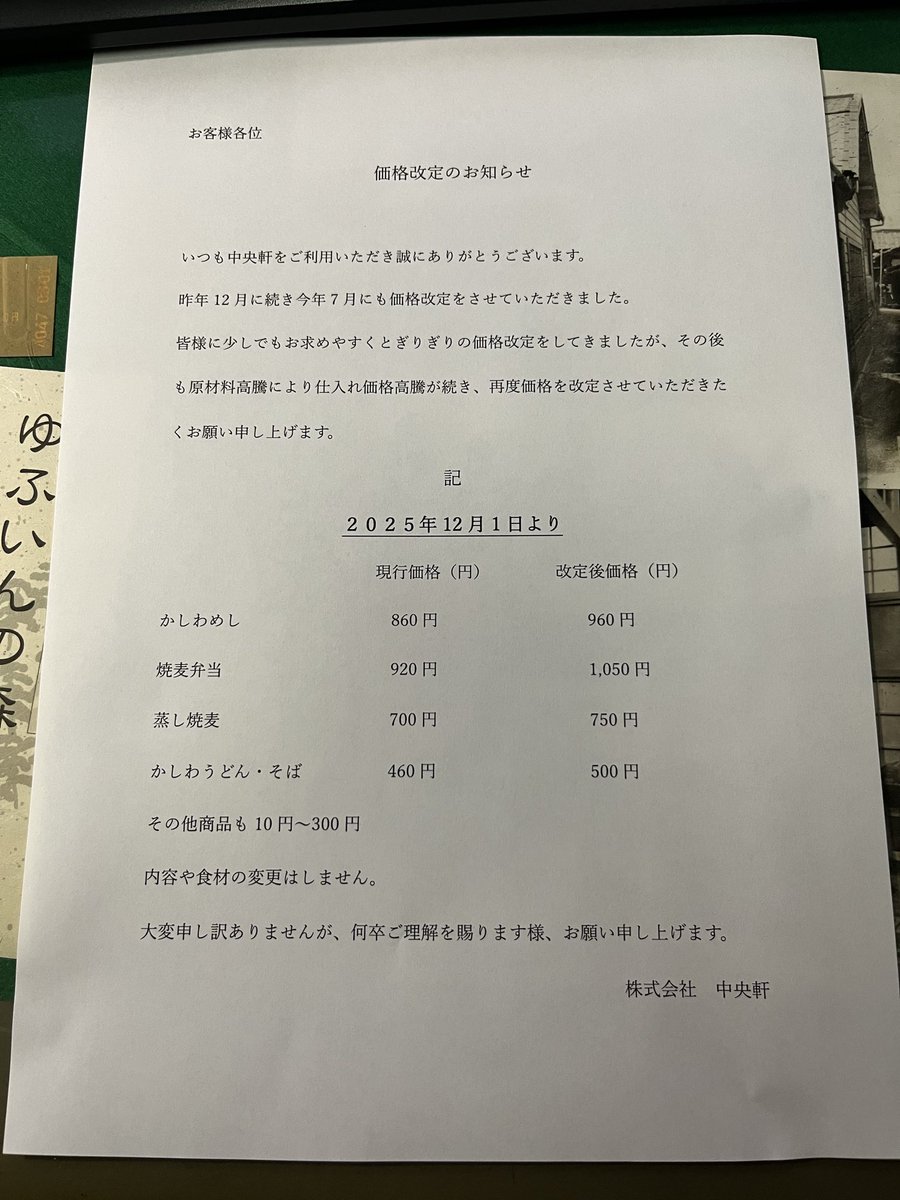 お客様各位

価格改定のお知らせ

いつも中央軒をご利用いただき誠にありがとうございます。

昨年12月に続き今年7月にも価格改定をさせていただきました。

皆様に少しでもお求めやすくとぎりぎりの価格改定をしてきましたが、その後も原材料高騰により仕入れ価格高騰が続き、再度価格を改定させていただきたくお願い申し上げます。

記

２０２５年12月1日より

| | 現行価格（円） | 改定後価格（円） |
|---|---|---|
| かしわめし | 860円 | 960円 |
| 焼麦弁当 | 920円 | 1,050円 |
| 蒸し焼麦 | 700円 | 750円 |
| かしわうどん・そば | 460円 | 500円 |

その他商品も10円～300円

内容や食材の変更はしません。

大変申し訳ありませんが、何卒ご理解を賜ります様、お願い申し上げます。

株式会社　中央軒

ゆふいんの森